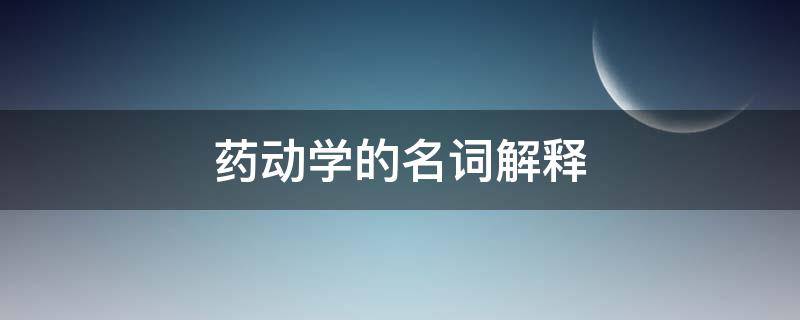 药动学的名词解释